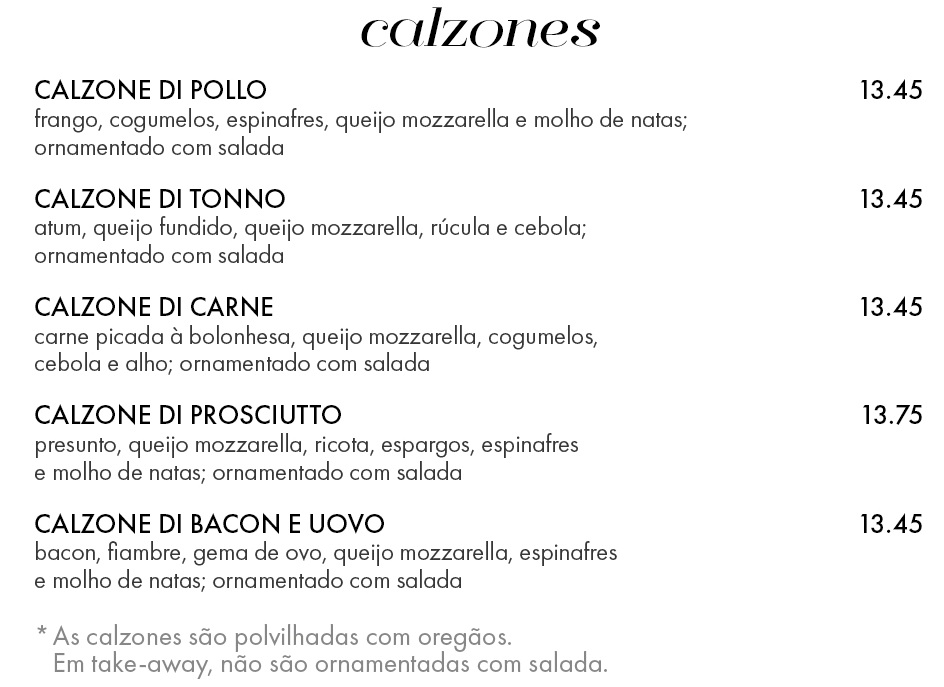 calzones

CALZONE DI POLLO 13.45
frango, cogumelos, espinafres, queijo mozzarella e molho de natas; ornamentado com salada

CALZONE DI TONNO 13.45
atum, queijo fundido, queijo mozzarella, rúcula e cebola; ornamentado com salada

CALZONE DI CARNE 13.45
carne picada à bolonhesa, queijo mozzarella, cogumelos, cebola e alho; ornamentado com salada

CALZONE DI PROSCIUTTO 13.75
presunto, queijo mozzarella, ricota, espargos, espinafres e molho de natas; ornamentado com salada

CALZONE DI BACON E UOVO 13.45
bacon, fiambre, gema de ovo, queijo mozzarella, espinafres e molho de natas; ornamentado com salada

* As calzones são polvilhadas com oregãos.
Em take-away, não são ornamentadas com salada.